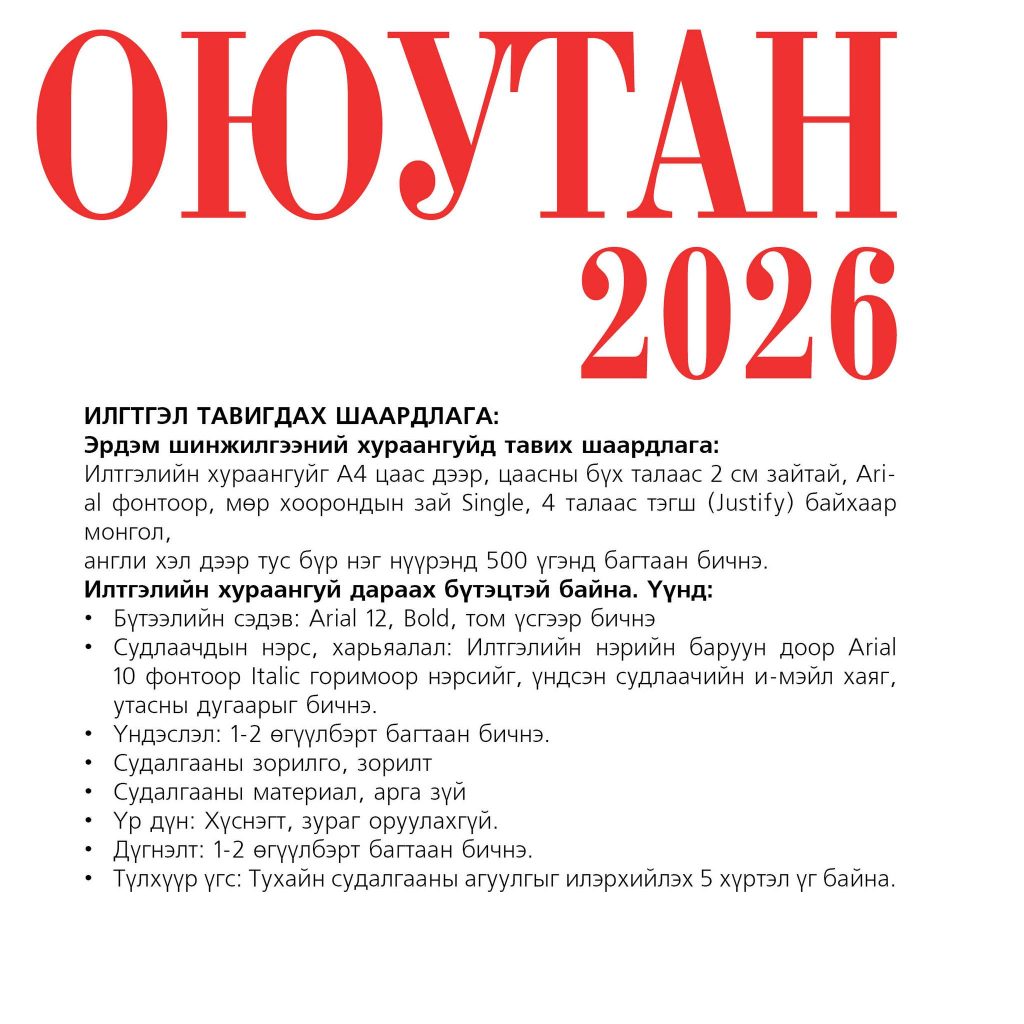 ОЮУТАН
2026

ИЛГТГЭЛ ТАВИГДАХ ШААРДЛАГА:
Эрдэм шинжилгээний хураангуйд тавих шаардлага:
Илтгэлийн хураангуйг А4 цаас дээр, цаасны бүх талаас 2 см зайтай, Arial фонтоор, мөр хоорондын зай Single, 4 талаас тэгш (Justify) байхаар монгол,
англи хэл дээр тус бүр нэг нүүрэнд 500 үгэнд багтаан бичнэ.
Илтгэлийн хураангуй дараах бүтэцтэй байна. Үүнд:
• Бүтээлийн сэдэв: Arial 12, Bold, том үсгээр бичнэ
• Судлаачдын нэрс, харьяалал: Илтгэлийн нэрийн баруун доор Arial 10 фонтоор Italic горимоор нэрсийг, үндсэн судлаачийн и-мэйл хаяг, утасны дугаарыг бичнэ.
• Үндэслэл: 1-2 өгүүлбэрт багтаан бичнэ.
• Судалгааны зорилго, зорилт
• Судалгааны материал, арга зүй
• Үр дүн: Хүснэгт, зураг оруулахгүй.
• Дүгнэлт: 1-2 өгүүлбэрт багтаан бичнэ.
• Түлхүүр үгс: Тухайн судалгааны агуулгыг илэрхийлэх 5 хүртэл үг байна.